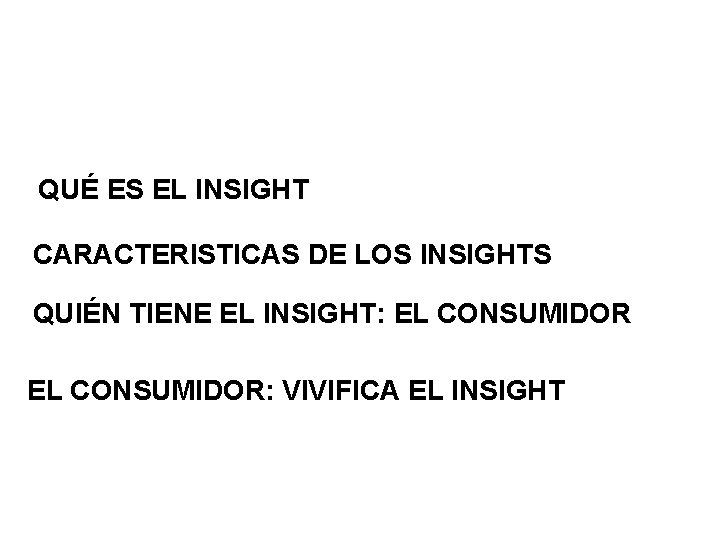 QUÉ ES EL INSIGHT

CARACTERISTICAS DE LOS INSIGHTS

QUIÉN TIENE EL INSIGHT: EL CONSUMIDOR

EL CONSUMIDOR: VIVIFICA EL INSIGHT